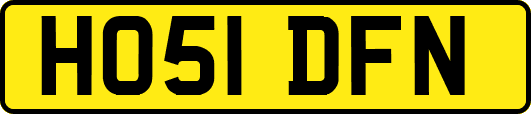 HO51 DFN